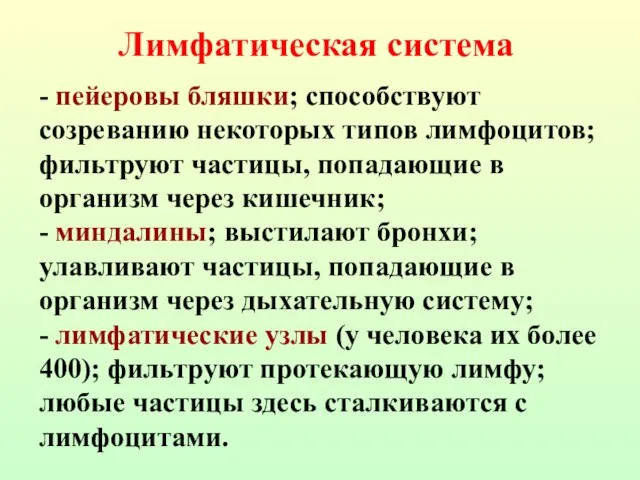 Лимфатическая система

- пейеровы бляшки; способствуют созреванию некоторых типов лимфоцитов; фильтруют частицы, попадающие в организм через кишечник;
- миндалины; выстилают бронхи; улавливают частицы, попадающие в организм через дыхательную систему;
- лимфатические узлы (у человека их более 400); фильтруют протекающую лимфу; любые частицы здесь сталкиваются с лимфоцитами.